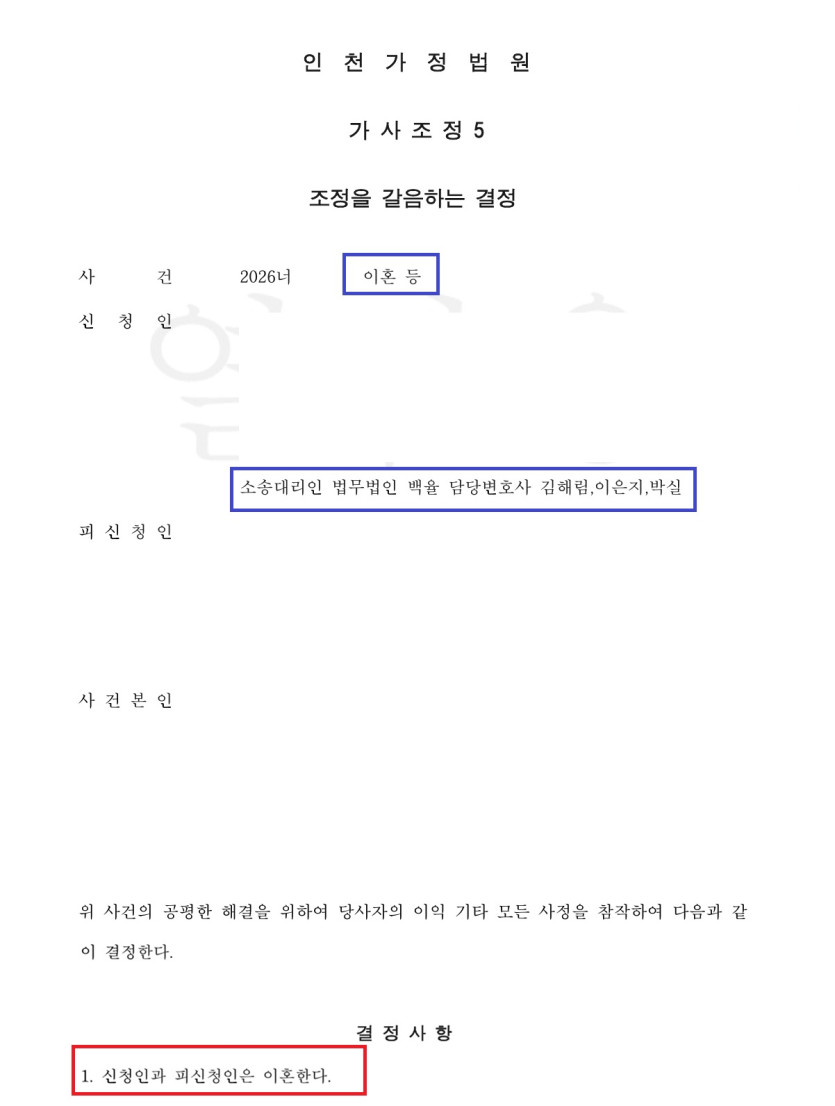 인 천 가 정 법 원

가 사 조 정 5

조정을 갈음하는 결정

사 건 2026너 이혼 등

신 청 인

소송대리인 법무법인 백율 담당변호사 김해림,이은지,박실

피 신 청 인

사 건 본 인

위 사건의 공평한 해결을 위하여 당사자의 이익 기타 모든 사정을 참작하여 다음과 같이 결정한다.

결 정 사 항

1. 신청인과 피신청인은 이혼한다.